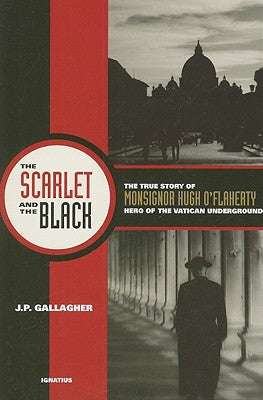 THE SCARLET AND THE BLACK

THE TRUE STORY OF
MONSIGNOR HUGH O'FLAHERTY
HERO OF THE VATICAN UNDERGROUND

J.P. GALLAGHER

IGNATIUS